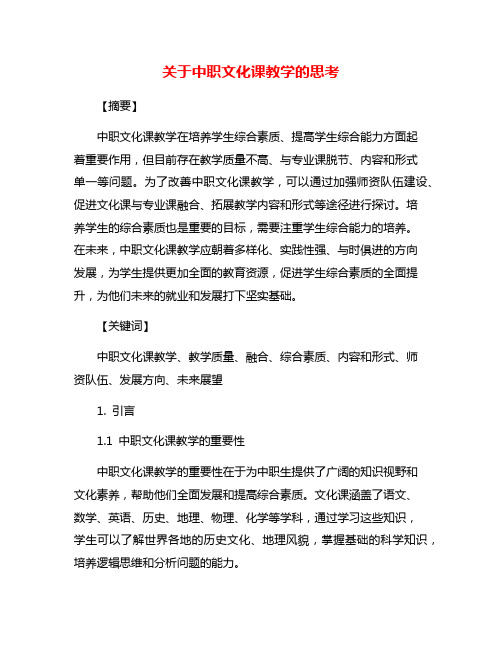 关于中职文化课教学的思考

【摘要】

中职文化课教学在培养学生综合素质、提高学生综合能力方面起着重要作用，但目前存在教学质量不高、与专业课脱节、内容和形式单一等问题。为了改善中职文化课教学，可以通过加强师资队伍建设、促进文化课与专业课融合、拓展教学内容和形式等途径进行探讨。培养学生的综合素质也是重要的目标，需要注重学生综合能力的培养。在未来，中职文化课教学应朝着多样化、实践性强、与时俱进的方向发展，为学生提供更加全面的教育资源，促进学生综合素质的全面提升，为他们未来的就业和发展打下坚实基础。

【关键词】

中职文化课教学、教学质量、融合、综合素质、内容和形式、师资队伍、发展方向、未来展望

1. 引言

1.1 中职文化课教学的重要性

中职文化课教学的重要性在于为中职生提供了广阔的知识视野和文化素养，帮助他们全面发展和提高综合素质。文化课涵盖了语文、数学、英语、历史、地理、物理、化学等学科，通过学习这些知识，学生可以了解世界各地的历史文化、地理风貌，掌握基础的科学知识，培养逻辑思维和分析问题的能力。